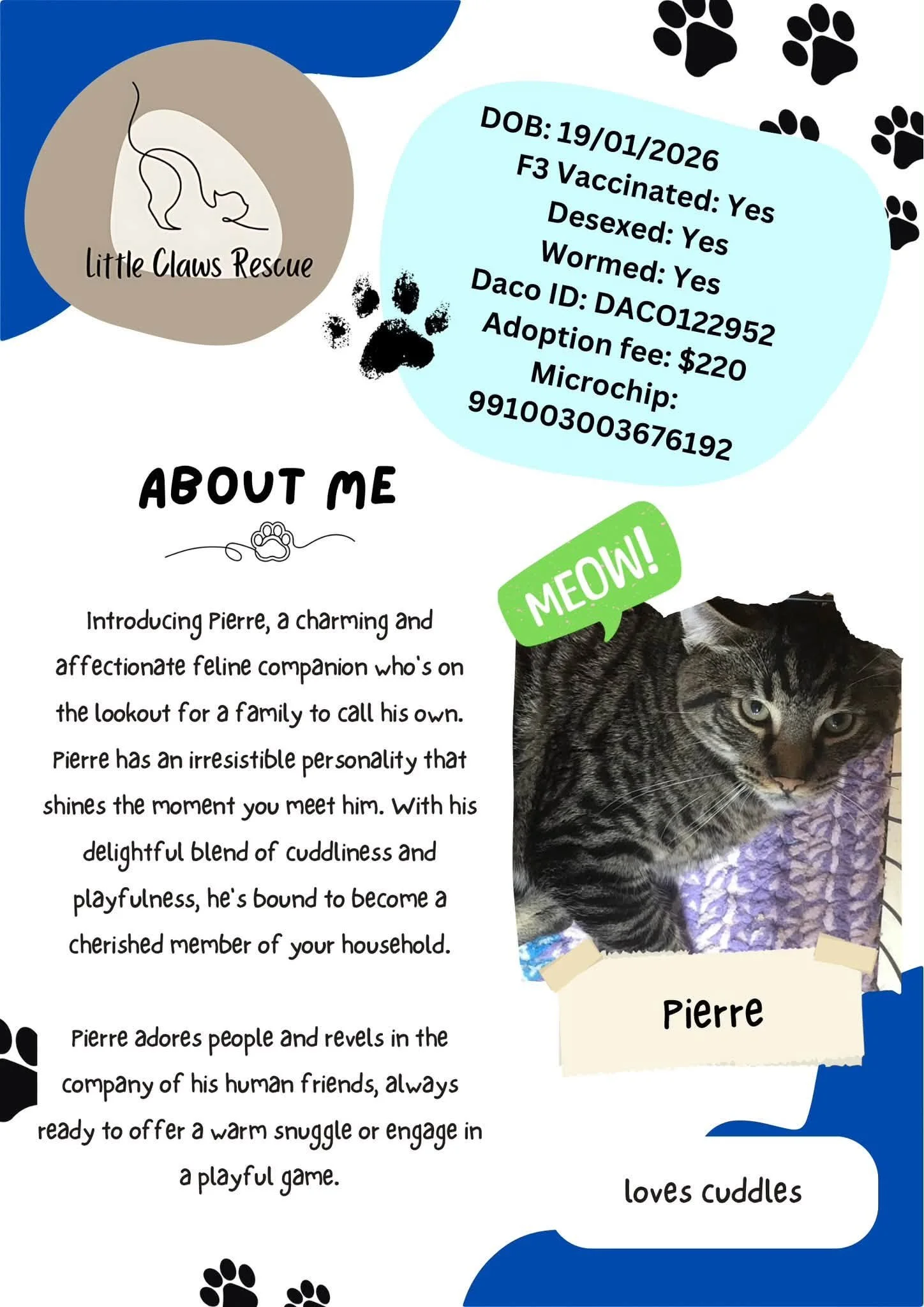 Little Claws Rescue

DOB: 19/01/2026
F3 Vaccinated: Yes
Desexed: Yes
Wormed: Yes
Daco ID: DACO122952
Adoption fee: $220
Microchip:
991003003676192

ABOUT ME

Introducing Pierre, a charming and affectionate feline companion who's on the lookout for a family to call his own. Pierre has an irresistible personality that shines the moment you meet him. With his delightful blend of cuddliness and playfulness, he's bound to become a cherished member of your household.

Pierre adores people and revels in the company of his human friends, always ready to offer a warm snuggle or engage in a playful game.

MEOW!

Pierre

loves cuddles